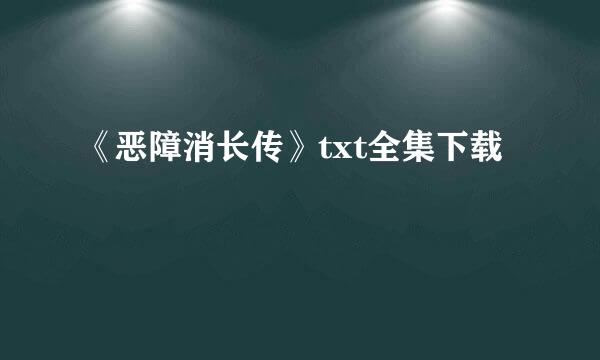 《恶障消长传》txt全集下载